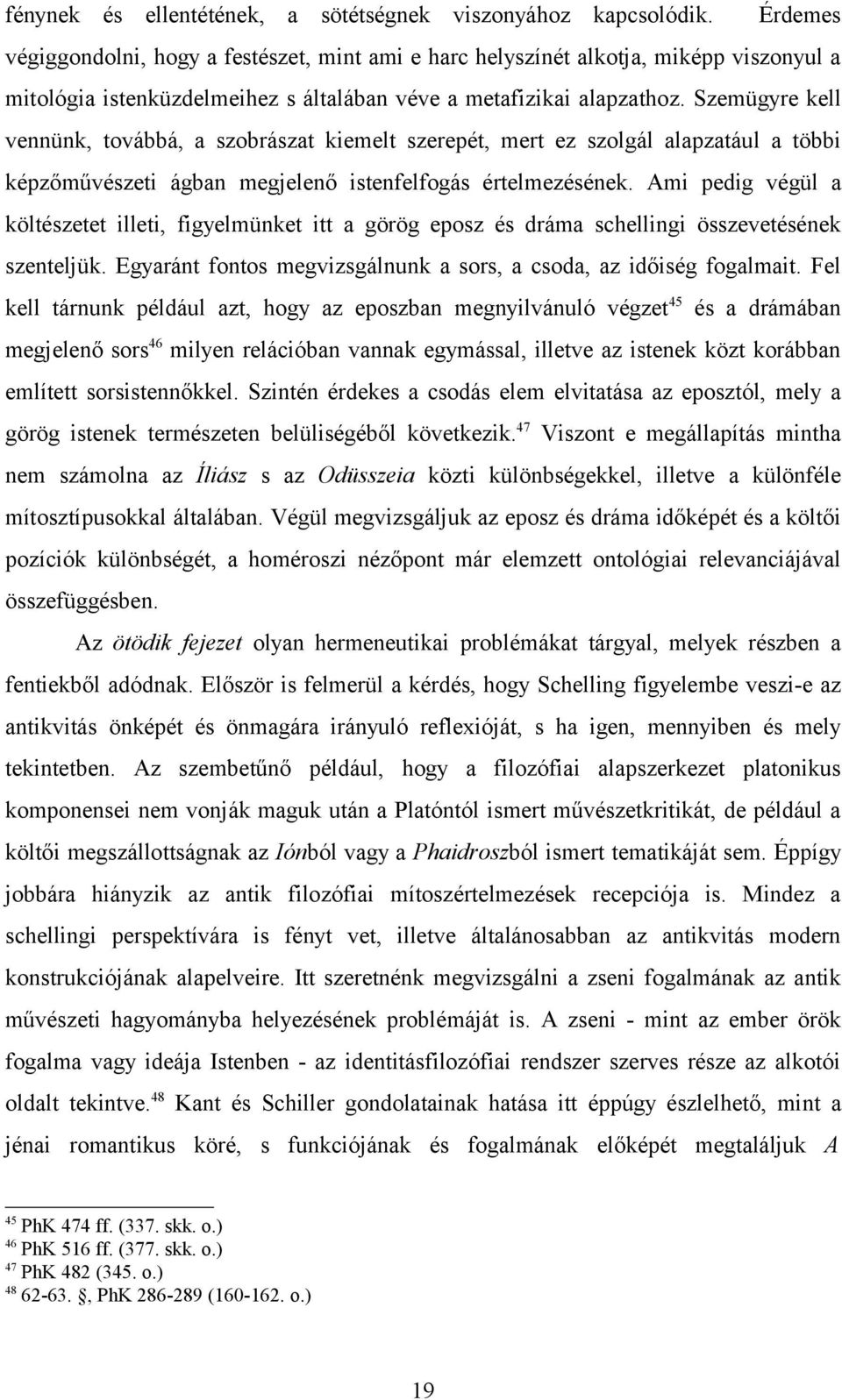 fénynek és ellentétének, a sötétségnek viszonyához kapcsolódik. Érdemes végiggondolni, hogy a festészet, mint ami e harc helyszínét alkotja, miképp viszonyul a mitológia istenküzdelmeihez s általában véve a metafizikai alapzathoz. Szemügyre kell vennünk, továbbá, a szobrászat kiemelt szerepét, mert ez szolgál alapzatául a többi képzőművészeti ágban megjelenő istenfelfogás értelmezésének. Ami pedig végül a költészetet illeti, figyelmünket itt a görög eposz és dráma schellingi összevetésének szenteljük. Egyaránt fontos megvizsgálnunk a sors, a csoda, az időiség fogalmait. Fel kell tárnunk például azt, hogy az eposzban megnyilvánuló végzet$^{45}$ és a drámában megjelenő sors$^{46}$ milyen relációban vannak egymással, illetve az istenek közt korábban említett sorsistennőkkel. Szintén érdekes a csodás elem elvitatása az eposztól, mely a görög istenek természeten belüliségéből következik.$^{47}$ Viszont e megállapítás mintha nem számolna az Íliász s az Odüsszeia közti különbségekkel, illetve a különféle mítosztípusokkal általában. Végül megvizsgáljuk az eposz és dráma időképét és a költői pozíciók különbségét, a homéroszi nézőpont már elemzett ontológiai relevanciájával összefüggésben.

Az ötödik fejezet olyan hermeneutikai problémákat tárgyal, melyek részben a fentiekből adódnak. Először is felmerül a kérdés, hogy Schelling figyelembe veszi-e az antikvitás önképét és önmagára irányuló reflexióját, s ha igen, mennyiben és mely tekintetben. Az szembetűnő például, hogy a filozófiai alapszerkezet platonikus komponensei nem vonják maguk után a Platóntól ismert művészetkritikát, de például a költői megszállottságnak az Iónból vagy a Phaidroszból ismert tematikáját sem. Éppígy jobbára hiányzik az antik filozófiai mítoszértelmezések recepciója is. Mindez a schellingi perspektívára is fényt vet, illetve általánosabban az antikvitás modern konstrukciójának alapelveire. Itt szeretnénk megvizsgálni a zseni fogalmának az antik művészeti hagyományba helyezésének problémáját is. A zseni - mint az ember örök fogalma vagy ideája Istenben - az identitásfilozófiai rendszer szerves része az alkotói oldalt tekintve.$^{48}$ Kant és Schiller gondolatainak hatása itt éppúgy észlelhető, mint a jénai romantikus köré, s funkciójának és fogalmának előképét megtaláljuk A

$^{45}$ PhK 474 ff. (337. skk. o.)
$^{46}$ PhK 516 ff. (377. skk. o.)
$^{47}$ PhK 482 (345. o.)
$^{48}$ 62-63. §, PhK 286-289 (160-162. o.)

19